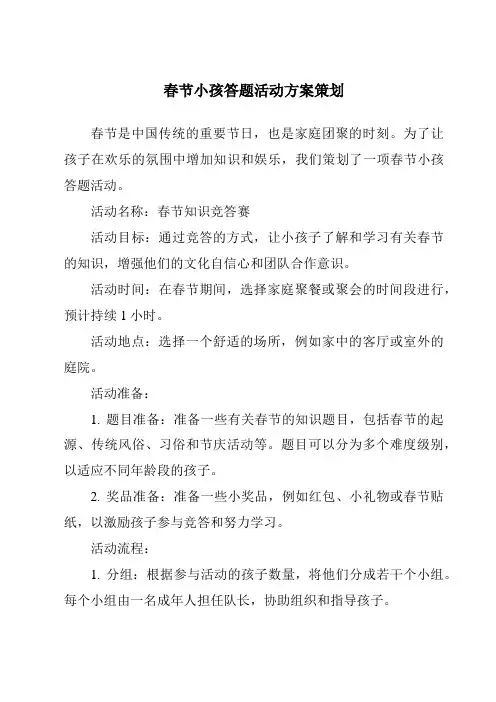 春节小孩答题活动方案策划

春节是中国传统的重要节日，也是家庭团聚的时刻。为了让孩子在欢乐的氛围中增加知识和娱乐，我们策划了一项春节小孩答题活动。

活动名称：春节知识竞答赛

活动目标：通过竞答的方式，让小孩子了解和学习有关春节的知识，增强他们的文化自信心和团队合作意识。

活动时间：在春节期间，选择家庭聚餐或聚会的时间段进行，预计持续 1 小时。

活动地点：选择一个舒适的场所，例如家中的客厅或室外的庭院。

活动准备：

1. 题目准备：准备一些有关春节的知识题目，包括春节的起源、传统风俗、习俗和节庆活动等。题目可以分为多个难度级别，以适应不同年龄段的孩子。

2. 奖品准备：准备一些小奖品，例如红包、小礼物或春节贴纸，以激励孩子参与竞答和努力学习。

活动流程：

1. 分组：根据参与活动的孩子数量，将他们分成若干个小组。每个小组由一名成年人担任队长，协助组织和指导孩子。